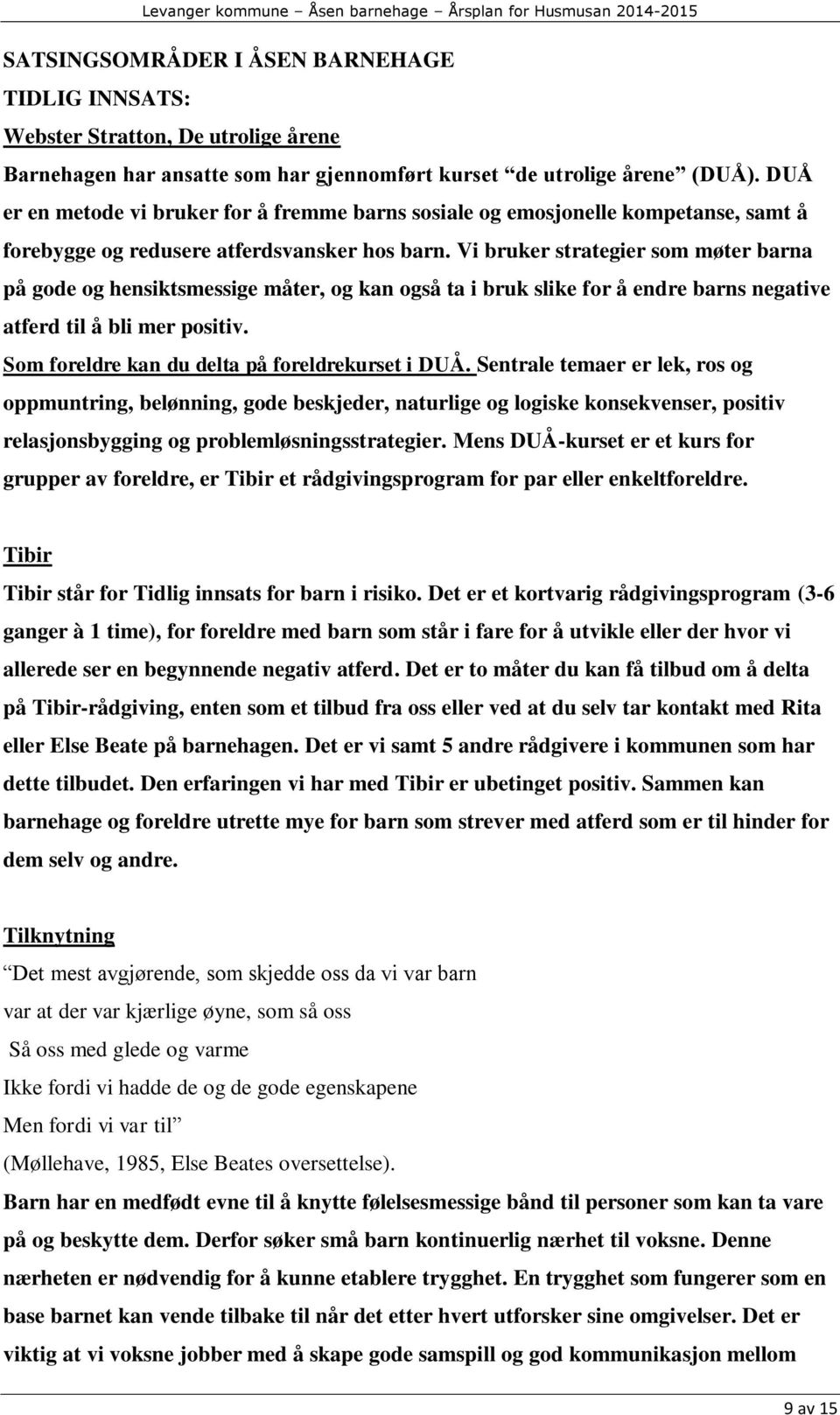 Levanger kommune – Åsen barnehage – Årsplan for Husmusan 2014-2015

SATSINGSOMRÅDER I ÅSEN BARNEHAGE
TIDLIG INNSATS:
Webster Stratton, De utrolige årene
Barnehagen har ansatte som har gjennomført kurset "de utrolige årene" (DUÅ). DUÅ er en metode vi bruker for å fremme barns sosiale og emosjonelle kompetanse, samt å forebygge og redusere atferdsvansker hos barn. Vi bruker strategier som møter barna på gode og hensiktsmessige måter, og kan også ta i bruk slike for å endre barns negative atferd til å bli mer positiv.
Som foreldre kan du delta på foreldrekurset i DUÅ. Sentrale temaer er lek, ros og oppmuntring, belønning, gode beskjeder, naturlige og logiske konsekvenser, positiv relasjonsbygging og problemløsningsstrategier. Mens DUÅ-kurset er et kurs for grupper av foreldre, er Tibir et rådgivingsprogram for par eller enkeltforeldre.

Tibir
Tibir står for Tidlig innsats for barn i risiko. Det er et kortvarig rådgivingsprogram (3-6 ganger à 1 time), for foreldre med barn som står i fare for å utvikle eller der hvor vi allerede ser en begynnende negativ atferd. Det er to måter du kan få tilbud om å delta på Tibir-rådgiving, enten som et tilbud fra oss eller ved at du selv tar kontakt med Rita eller Else Beate på barnehagen. Det er vi samt 5 andre rådgivere i kommunen som har dette tilbudet. Den erfaringen vi har med Tibir er ubetinget positiv. Sammen kan barnehage og foreldre utrette mye for barn som strever med atferd som er til hinder for dem selv og andre.

Tilknytning
"Det mest avgjørende, som skjedde oss da vi var barn
var at der var kjærlige øyne, som så oss
Så oss med glede og varme
Ikke fordi vi hadde de og de gode egenskapene
Men fordi vi var til"
(Møllehave, 1985, Else Beates oversettelse).
Barn har en medfødt evne til å knytte følelsesmessige bånd til personer som kan ta vare på og beskytte dem. Derfor søker små barn kontinuerlig nærhet til voksne. Denne nærheten er nødvendig for å kunne etablere trygghet. En trygghet som fungerer som en base barnet kan vende tilbake til når det etter hvert utforsker sine omgivelser. Det er viktig at vi voksne jobber med å skape gode samspill og god kommunikasjon mellom

9 av 15